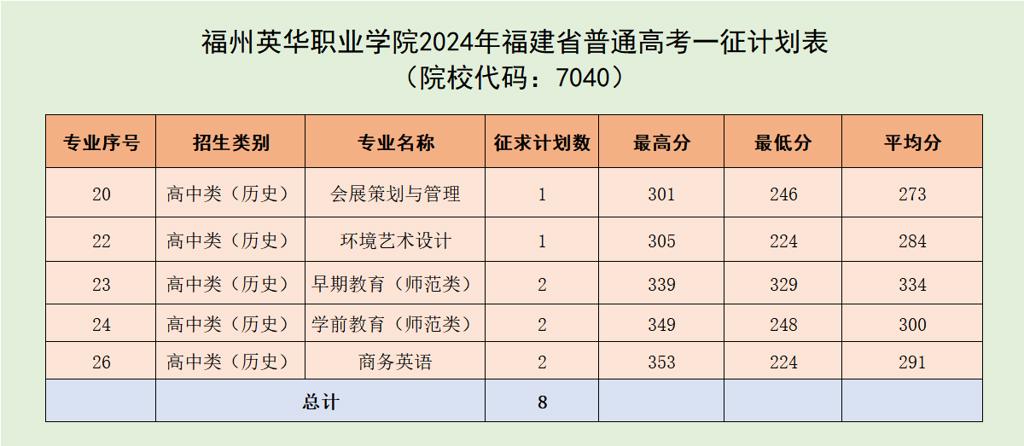 福州英华职业学院2024年福建省普通高考一征计划表
（院校代码：7040）

| 专业序号 | 招生类别 | 专业名称 | 征求计划数 | 最高分 | 最低分 | 平均分 |
|---|---|---|---|---|---|---|
| 20 | 高中类（历史） | 会展策划与管理 | 1 | 301 | 246 | 273 |
| 22 | 高中类（历史） | 环境艺术设计 | 1 | 305 | 224 | 284 |
| 23 | 高中类（历史） | 早期教育（师范类） | 2 | 339 | 329 | 334 |
| 24 | 高中类（历史） | 学前教育（师范类） | 2 | 349 | 248 | 300 |
| 26 | 高中类（历史） | 商务英语 | 2 | 353 | 224 | 291 |
|  | 总计 |  | 8 |  |  |  |